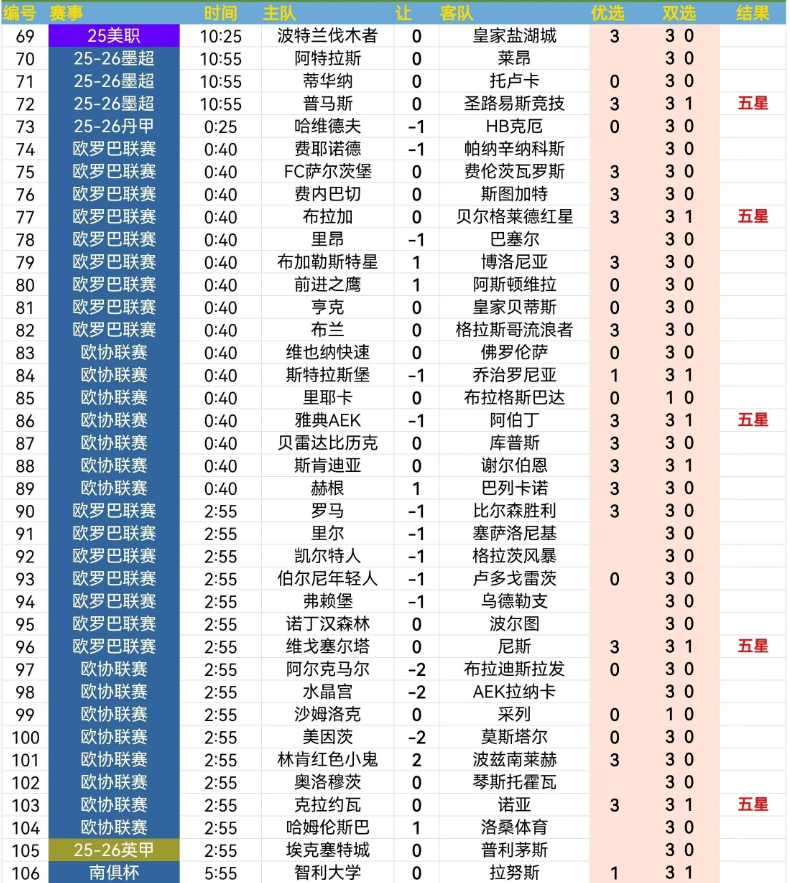 | 编号 | 赛事 | 时间 | 主队 | 让 | 客队 | 优选 | 双选 | 结果 |
|---|---|---|---|---|---|---|---|---|
| 69 | 25美职 | 10:25 | 波特兰伐木者 | 0 | 皇家盐湖城 | 3 | 3 0 | |
| 70 | 25-26墨超 | 10:55 | 阿特拉斯 | 0 | 莱昂 | | 3 0 | |
| 71 | 25-26墨超 | 10:55 | 蒂华纳 | 0 | 托卢卡 | 0 | 3 0 | |
| 72 | 25-26墨超 | 10:55 | 普马斯 | 0 | 圣路易斯竞技 | 3 | 3 1 | 五星 |
| 73 | 25-26丹甲 | 0:25 | 哈维德夫 | -1 | HB克厄 | 0 | 3 0 | |
| 74 | 欧罗巴联赛 | 0:40 | 费耶诺德 | -1 | 帕纳辛纳科斯 | | 3 0 | |
| 75 | 欧罗巴联赛 | 0:40 | FC萨尔茨堡 | 0 | 费伦茨瓦罗斯 | 3 | 3 0 | |
| 76 | 欧罗巴联赛 | 0:40 | 费内巴切 | 0 | 斯图加特 | 3 | 3 0 | |
| 77 | 欧罗巴联赛 | 0:40 | 布拉加 | 0 | 贝尔格莱德红星 | 3 | 3 1 | 五星 |
| 78 | 欧罗巴联赛 | 0:40 | 里昂 | -1 | 巴塞尔 | | 3 0 | |
| 79 | 欧罗巴联赛 | 0:40 | 布加勒斯特星 | 1 | 博洛尼亚 | 3 | 3 0 | |
| 80 | 欧罗巴联赛 | 0:40 | 前进之鹰 | 1 | 阿斯顿维拉 | 0 | 3 0 | |
| 81 | 欧罗巴联赛 | 0:40 | 亨克 | 0 | 皇家贝蒂斯 | 0 | 3 0 | |
| 82 | 欧罗巴联赛 | 0:40 | 布兰 | 0 | 格拉斯哥流浪者 | 3 | 3 0 | |
| 83 | 欧协联赛 | 0:40 | 维也纳快速 | 0 | 佛罗伦萨 | 0 | 3 0 | |
| 84 | 欧协联赛 | 0:40 | 斯特拉斯堡 | -1 | 乔治罗尼亚 | 1 | 3 1 | |
| 85 | 欧协联赛 | 0:40 | 里耶卡 | 0 | 布拉格斯巴达 | 0 | 1 0 | |
| 86 | 欧协联赛 | 0:40 | 雅典AEK | -1 | 阿伯丁 | 3 | 3 1 | 五星 |
| 87 | 欧协联赛 | 0:40 | 贝雷达比历克 | 0 | 库普斯 | 3 | 3 0 | |
| 88 | 欧协联赛 | 0:40 | 斯肯迪亚 | 0 | 谢尔伯恩 | 3 | 3 1 | |
| 89 | 欧协联赛 | 0:40 | 赫根 | 1 | 巴列卡诺 | 3 | 3 0 | |
| 90 | 欧罗巴联赛 | 2:55 | 罗马 | -1 | 比尔森胜利 | 3 | 3 0 | |
| 91 | 欧罗巴联赛 | 2:55 | 里尔 | -1 | 塞萨洛尼基 | | 3 0 | |
| 92 | 欧罗巴联赛 | 2:55 | 凯尔特人 | -1 | 格拉茨风暴 | | 3 0 | |
| 93 | 欧罗巴联赛 | 2:55 | 伯尔尼年轻人 | -1 | 卢多戈雷茨 | 0 | 3 0 | |
| 94 | 欧罗巴联赛 | 2:55 | 弗赖堡 | -1 | 乌德勒支 | | 3 0 | |
| 95 | 欧罗巴联赛 | 2:55 | 诺丁汉森林 | 0 | 波尔图 | | 3 0 | |
| 96 | 欧罗巴联赛 | 2:55 | 维戈塞尔塔 | 0 | 尼斯 | 3 | 3 1 | 五星 |
| 97 | 欧协联赛 | 2:55 | 阿尔克马尔 | -2 | 布拉迪斯拉发 | 0 | 3 0 | |
| 98 | 欧协联赛 | 2:55 | 水晶宫 | -2 | AEK拉纳卡 | | 3 0 | |
| 99 | 欧协联赛 | 2:55 | 沙姆洛克 | 0 | 采列 | 0 | 1 0 | |
| 100 | 欧协联赛 | 2:55 | 美因茨 | -2 | 莫斯塔尔 | 0 | 3 0 | |
| 101 | 欧协联赛 | 2:55 | 林肯红色小鬼 | 2 | 波兹南莱赫 | 3 | 3 0 | |
| 102 | 欧协联赛 | 2:55 | 奥洛穆茨 | 0 | 琴斯托霍瓦 | | 3 0 | |
| 103 | 欧协联赛 | 2:55 | 克拉约瓦 | 0 | 诺亚 | 3 | 3 1 | 五星 |
| 104 | 欧协联赛 | 2:55 | 哈姆伦斯巴 | 1 | 洛桑体育 | | 3 0 | |
| 105 | 25-26英甲 | 2:55 | 埃克塞特城 | 0 | 普利茅斯 | | 3 0 | |
| 106 | 南俱杯 | 5:55 | 智利大学 | 0 | 拉努斯 | 1 | 3 1 | |